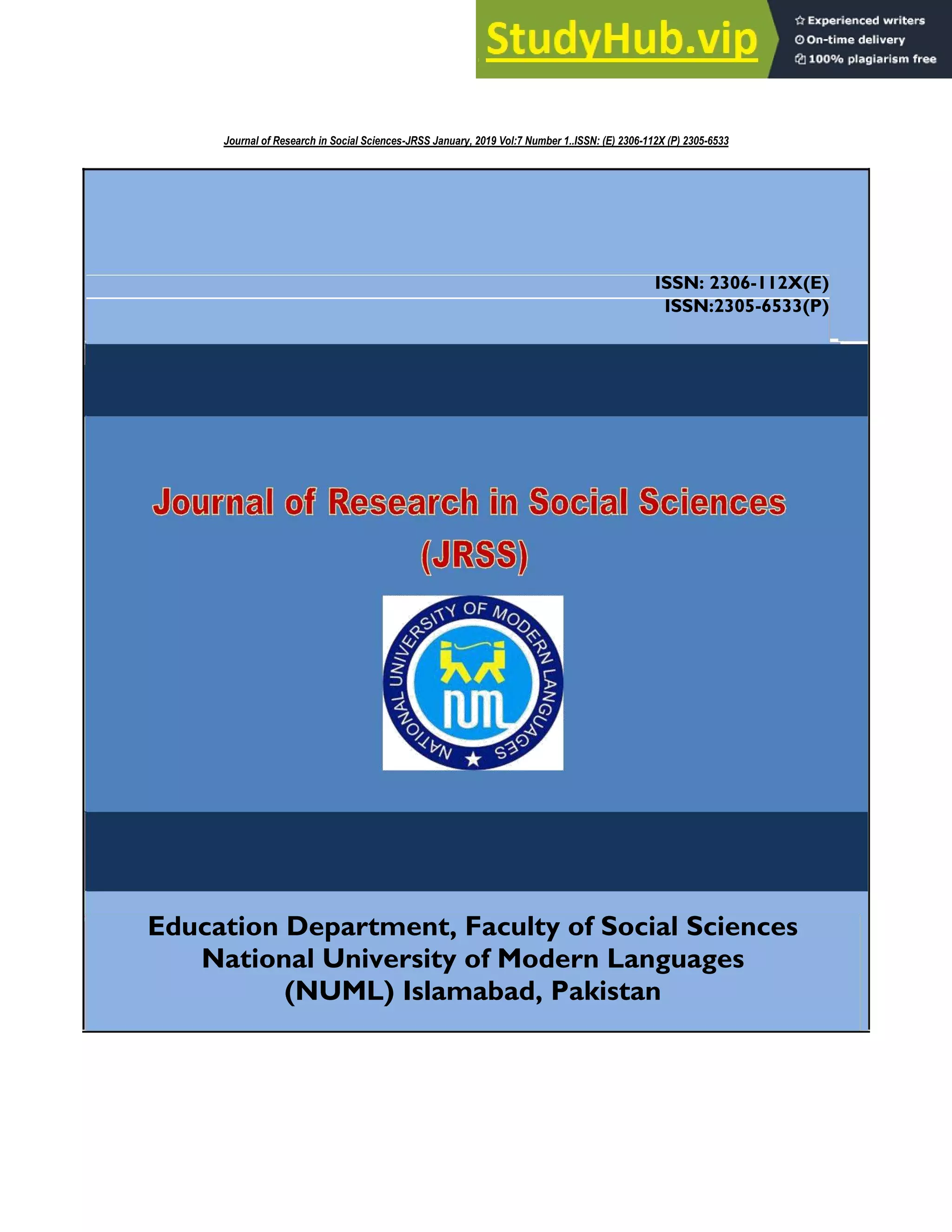 StudyHub.vip
Experienced writers
On-time delivery
100% plagiarism free

Journal of Research in Social Sciences-JRSS January, 2019 Vol:7 Number 1..ISSN: (E) 2306-112X (P) 2305-6533

ISSN: 2306-112X(E)
ISSN:2305-6533(P)

Journal of Research in Social Sciences
(JRSS)

NATIONAL UNIVERSITY OF MODERN LANGUAGES
NUML

Education Department, Faculty of Social Sciences
National University of Modern Languages
(NUML) Islamabad, Pakistan